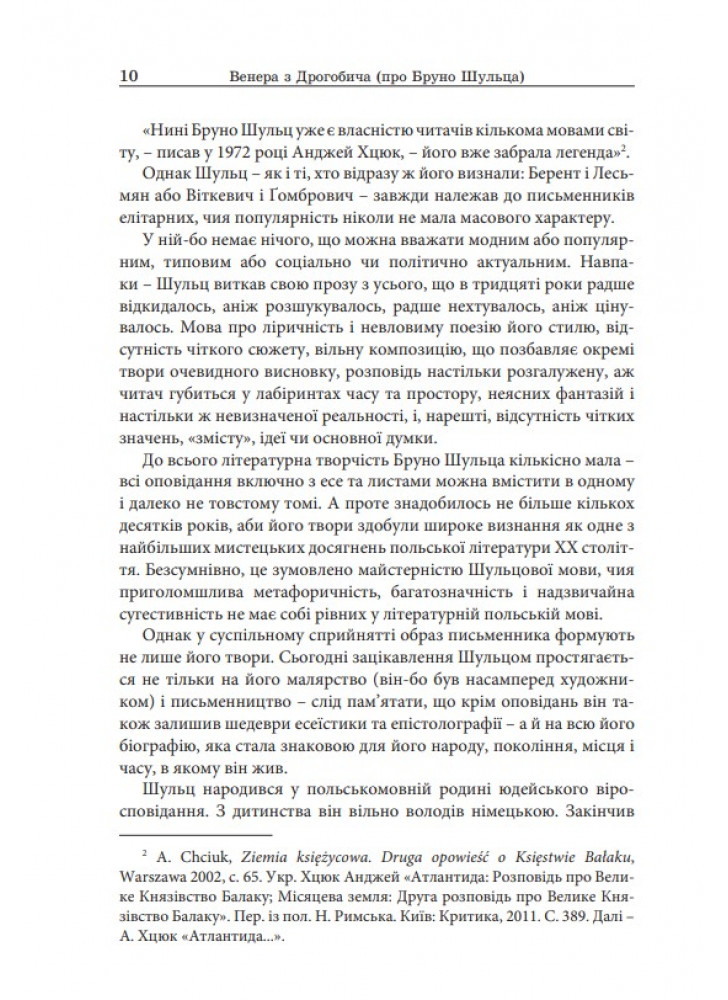 10 Венера з Дрогобича (про Бруно Шульца)

«Нині Бруно Шульц уже є власністю читачів кількома мовами світу, – писав у 1972 році Анджей Хцюк, – його вже забрала легенда»$^2$.

Однак Шульц – як і ті, хто відразу ж його визнали: Берент і Лесьмян або Віткевич і Ґомбрович – завжди належав до письменників елітарних, чия популярність ніколи не мала масового характеру.

У ній-бо немає нічого, що можна вважати модним або популярним, типовим або соціально чи політично актуальним. Навпаки – Шульц виткав свою прозу з усього, що в тридцяті роки радше відкидалось, аніж розшукувалось, радше нехтувалось, аніж цінувалось. Мова про ліричність і невловиму поезію його стилю, відсутність чіткого сюжету, вільну композицію, що позбавляє окремі твори очевидного висновку, розповідь настільки розгалужену, аж читач губиться у лабіринтах часу та простору, неясних фантазій і настільки ж невизначеної реальності, і, нарешті, відсутність чітких значень, «змісту», ідеї чи основної думки.

До всього літературна творчість Бруно Шульца кількісно мала – всі оповідання включно з есе та листами можна вмістити в одному і далеко не товстому томі. А проте знадобилось не більше кількох десятків років, аби його твори здобули широке визнання як одне з найбільших мистецьких досягнень польської літератури XX століття. Безсумнівно, це зумовлено майстерністю Шульцової мови, чия приголомшлива метафоричність, багатозначність і надзвичайна сугестивність не має собі рівних у літературній польській мові.

Однак у суспільному сприйнятті образ письменника формують не лише його твори. Сьогодні зацікавлення Шульцом простягається не тільки на його малярство (він-бо був насамперед художником) і письменництво – слід пам'ятати, що крім оповідань він також залишив шедеври есеїстики та епістолографії – а й на всю його біографію, яка стала знаковою для його народу, покоління, місця і часу, в якому він жив.

Шульц народився у польськомовній родині юдейського віросповідання. З дитинства він вільно володів німецькою. Закінчив

$^2$ A. Chciuk, Ziemia księżycowa. Druga opowieść o Księstwie Bałaku, Warszawa 2002, с. 65. Укр. Хцюк Анджей «Атлантида: Розповідь про Велике Князівство Балаку; Місяцева земля: Друга розповідь про Велике Князівство Балаку». Пер. із пол. Н. Римська. Київ: Критика, 2011. С. 389. Далі – А. Хцюк «Атлантида...».